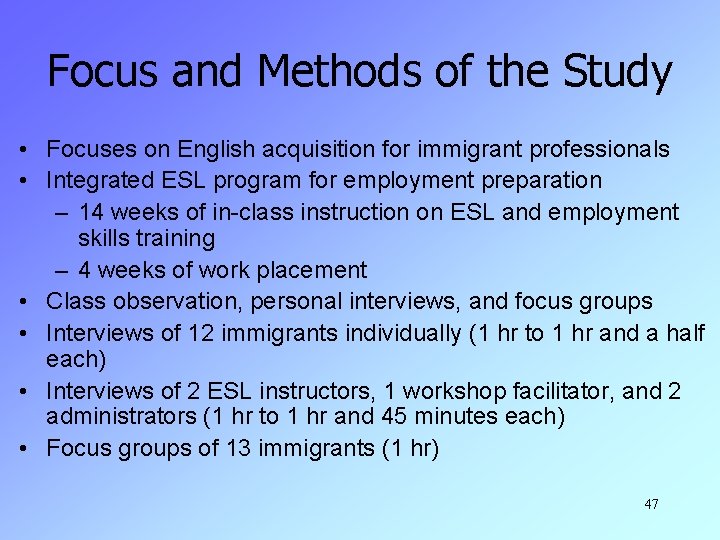 Focus and Methods of the Study

• Focuses on English acquisition for immigrant professionals
• Integrated ESL program for employment preparation
– 14 weeks of in-class instruction on ESL and employment skills training
– 4 weeks of work placement
• Class observation, personal interviews, and focus groups
• Interviews of 12 immigrants individually (1 hr to 1 hr and a half each)
• Interviews of 2 ESL instructors, 1 workshop facilitator, and 2 administrators (1 hr to 1 hr and 45 minutes each)
• Focus groups of 13 immigrants (1 hr)

47